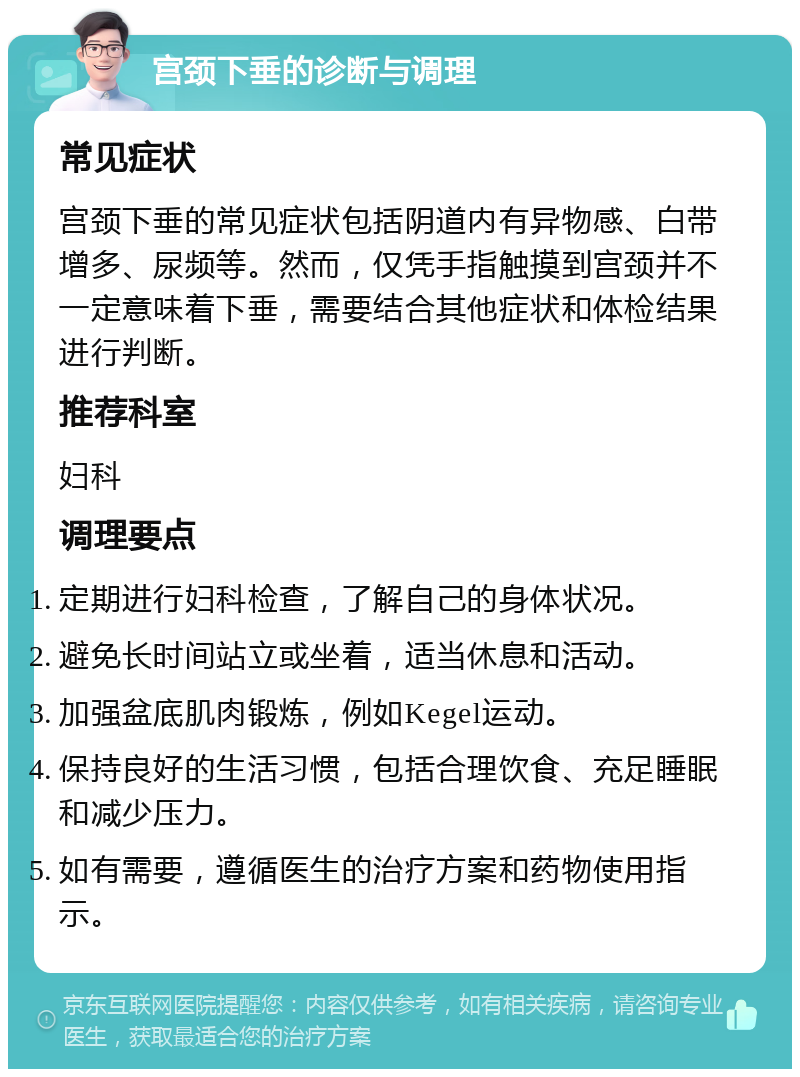 宫颈下垂的诊断与调理

常见症状

宫颈下垂的常见症状包括阴道内有异物感、白带增多、尿频等。然而，仅凭手指触摸到宫颈并不一定意味着下垂，需要结合其他症状和体检结果进行判断。

推荐科室

妇科

调理要点

1. 定期进行妇科检查，了解自己的身体状况。
2. 避免长时间站立或坐着，适当休息和活动。
3. 加强盆底肌肉锻炼，例如Kegel运动。
4. 保持良好的生活习惯，包括合理饮食、充足睡眠和减少压力。
5. 如有需要，遵循医生的治疗方案和药物使用指示。

京东互联网医院提醒您：内容仅供参考，如有相关疾病，请咨询专业医生，获取最适合您的治疗方案